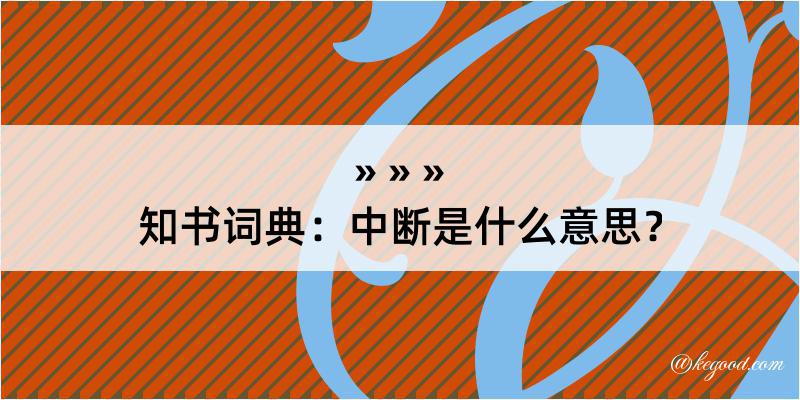 » » »
知书词典：中断是什么意思？

@kegood.com